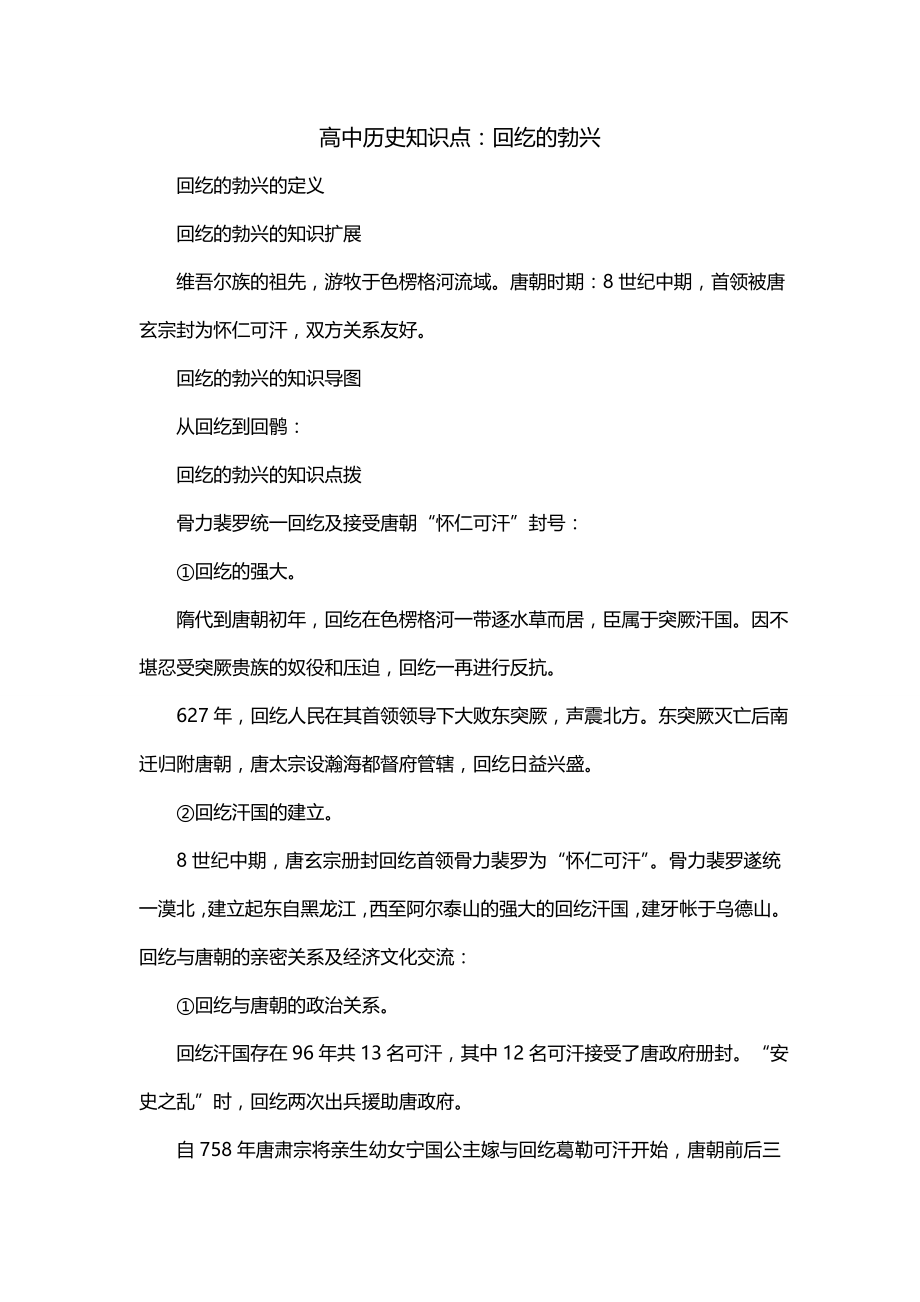 高中历史知识点：回纥的勃兴

回纥的勃兴的定义

回纥的勃兴的知识扩展

维吾尔族的祖先，游牧于色楞格河流域。唐朝时期：8 世纪中期，首领被唐玄宗封为怀仁可汗，双方关系友好。

回纥的勃兴的知识导图

从回纥到回鹘：

回纥的勃兴的知识点拨

骨力裴罗统一回纥及接受唐朝“怀仁可汗”封号：

①回纥的强大。

隋代到唐朝初年，回纥在色楞格河一带逐水草而居，臣属于突厥汗国。因不堪忍受突厥贵族的奴役和压迫，回纥一再进行反抗。

627 年，回纥人民在其首领领导下大败东突厥，声震北方。东突厥灭亡后南迁归附唐朝，唐太宗设瀚海都督府管辖，回纥日益兴盛。

②回纥汗国的建立。

8 世纪中期，唐玄宗册封回纥首领骨力裴罗为“怀仁可汗”。骨力裴罗遂统一漠北，建立起东自黑龙江，西至阿尔泰山的强大的回纥汗国，建牙帐于乌德山。回纥与唐朝的亲密关系及经济文化交流：

①回纥与唐朝的政治关系。

回纥汗国存在 96 年共 13 名可汗，其中 12 名可汗接受了唐政府册封。“安史之乱”时，回纥两次出兵援助唐政府。

自 758 年唐肃宗将亲生幼女宁国公主嫁与回纥葛勒可汗开始，唐朝前后三